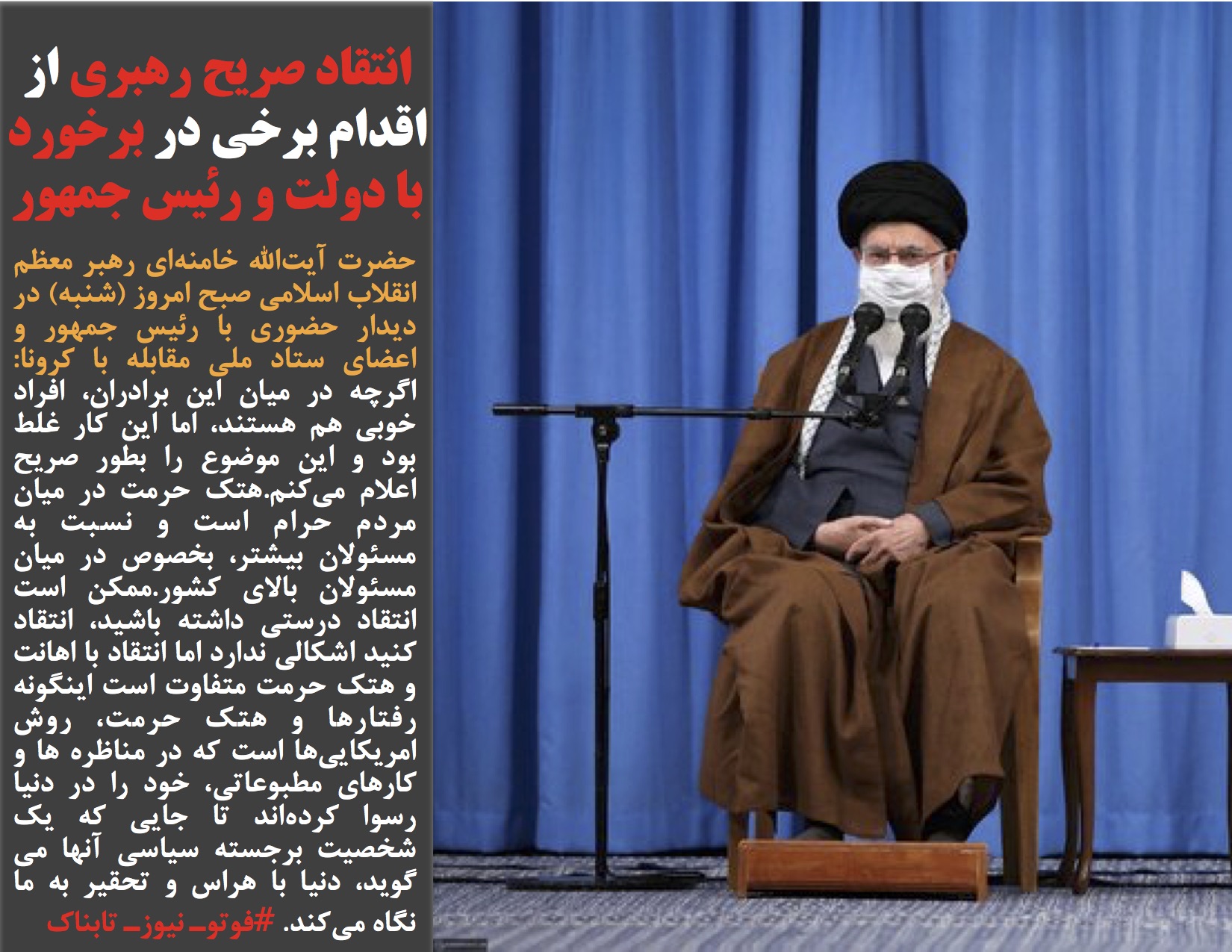 انتقاد صریح رهبری از اقدام برخی در برخورد با دولت و رئیس جمهور

حضرت آیت‌الله خامنه‌ای رهبر معظم انقلاب اسلامی صبح امروز (شنبه) در دیدار حضوری با رئیس جمهور و اعضای ستاد ملی مقابله با کرونا:

اگرچه در میان این برادران، افراد خوبی هم هستند، اما این کار غلط بود و این موضوع را بطور صریح اعلام می‌کنم.هتک حرمت در میان مردم حرام است و نسبت به مسئولان بیشتر، بخصوص در میان مسئولان بالای کشور.ممکن است انتقاد درستی داشته باشید، انتقاد کنید اشکالی ندارد اما انتقاد با اهانت و هتک حرمت متفاوت است اینگونه رفتارها و هتک حرمت، روش امریکایی‌ها است که در مناظره ها و کارهای مطبوعاتی، خود را در دنیا رسوا کرده‌اند تا جایی که یک شخصیت برجسته سیاسی آنها می گوید، دنیا با هراس و تحقیر به ما نگاه می‌کند. #فوتو_نیوز_تابناک